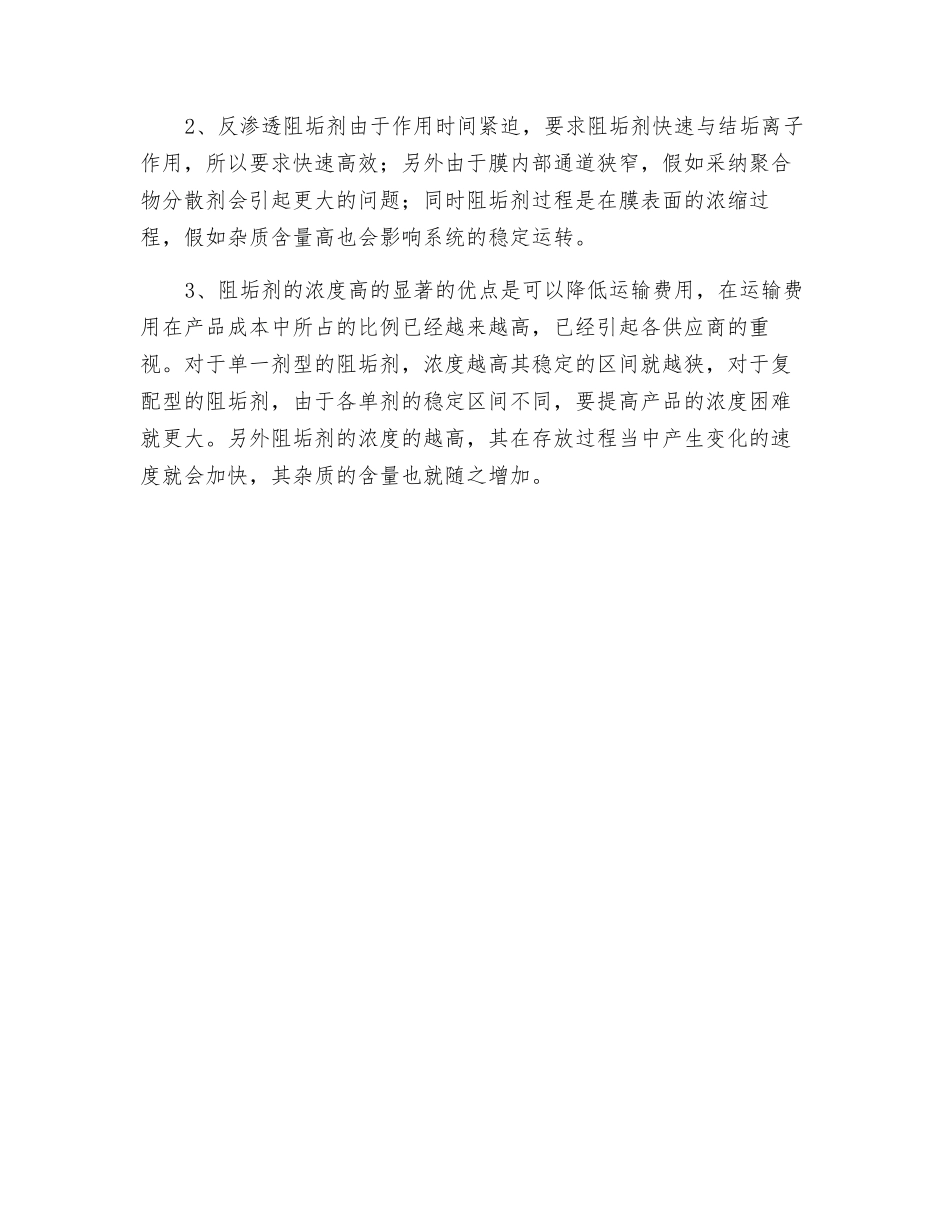 2、反渗透阻垢剂由于作用时间紧迫，要求阻垢剂快速与结垢离子作用，所以要求快速高效；另外由于膜内部通道狭窄，假如采纳聚合物分散剂会引起更大的问题；同时阻垢剂过程是在膜表面的浓缩过程，假如杂质含量高也会影响系统的稳定运转。

3、阻垢剂的浓度高的显著的优点是可以降低运输费用，在运输费用在产品成本中所占的比例已经越来越高，已经引起各供应商的重视。对于单一剂型的阻垢剂，浓度越高其稳定的区间就越狭，对于复配型的阻垢剂，由于各单剂的稳定区间不同，要提高产品的浓度困难就更大。另外阻垢剂的浓度的越高，其在存放过程当中产生变化的速度就会加快，其杂质的含量也就随之增加。